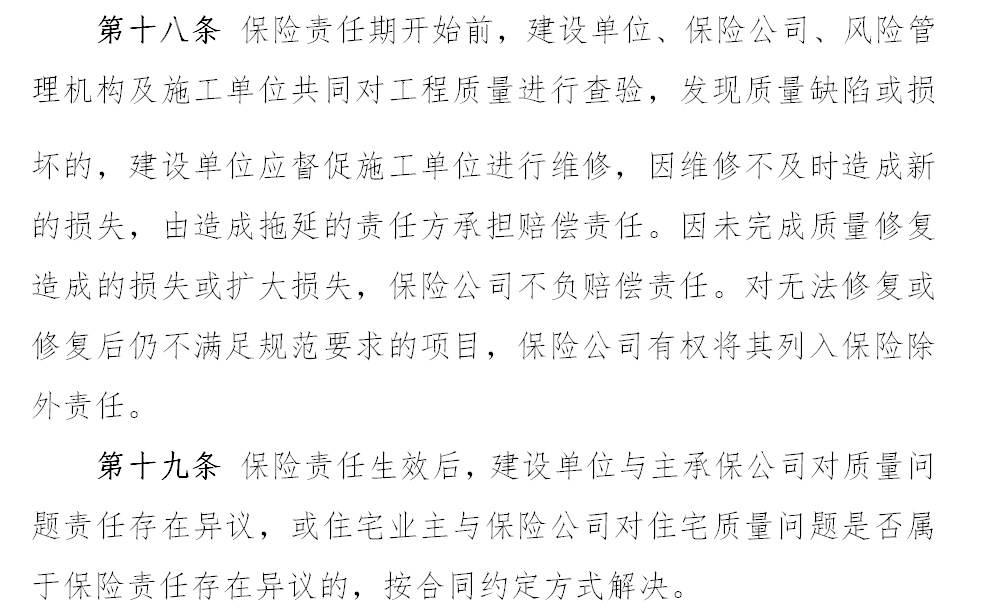 第十八条 保险责任期开始前，建设单位、保险公司、风险管理机构及施工单位共同对工程质量进行查验，发现质量缺陷或损坏的，建设单位应督促施工单位进行维修，因维修不及时造成新的损失，由造成拖延的责任方承担赔偿责任。因未完成质量修复造成的损失或扩大损失，保险公司不负赔偿责任。对无法修复或修复后仍不满足规范要求的项目，保险公司有权将其列入保险除外责任。

第十九条 保险责任生效后，建设单位与主承保公司对质量问题责任存在异议，或住宅业主与保险公司对住宅质量问题是否属于保险责任存在异议的，按合同约定方式解决。